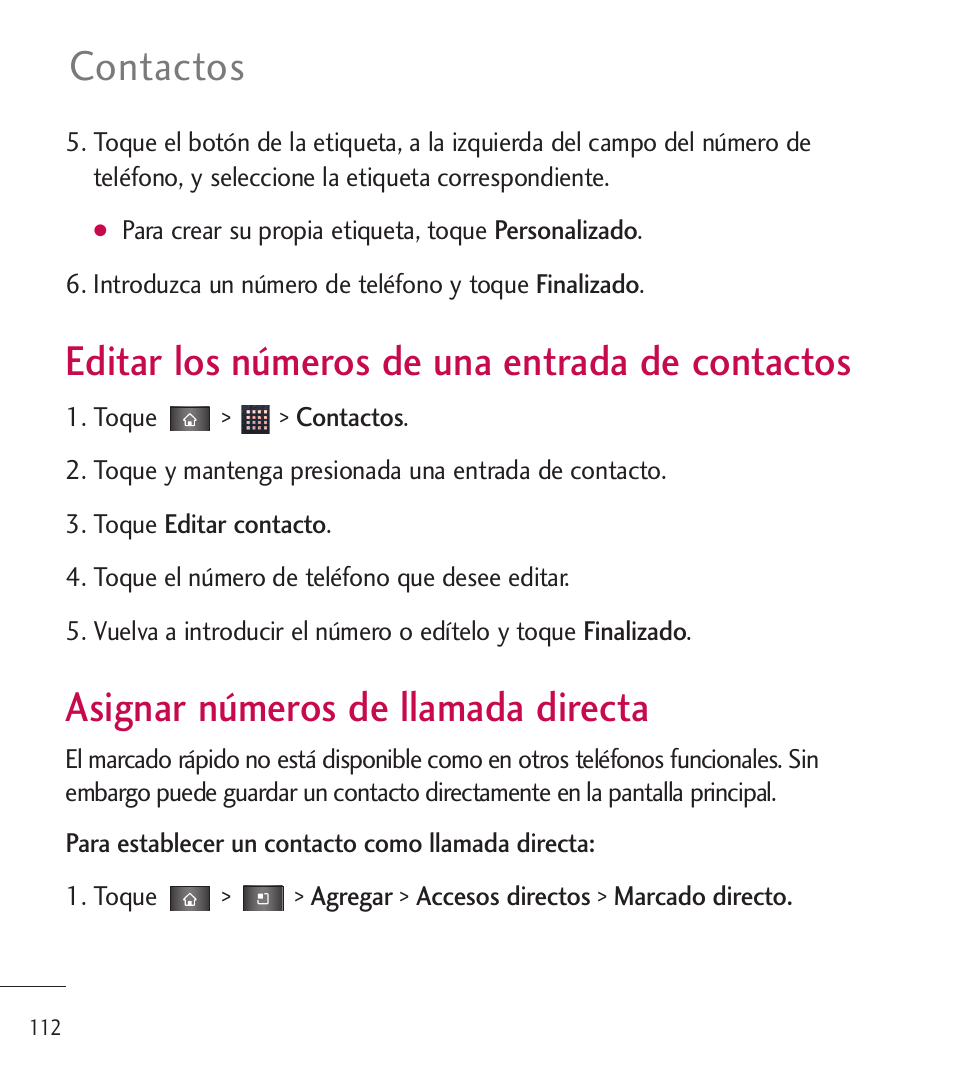 Contactos

5. Toque el botón de la etiqueta, a la izquierda del campo del número de teléfono, y seleccione la etiqueta correspondiente.

● Para crear su propia etiqueta, toque Personalizado.

6. Introduzca un número de teléfono y toque Finalizado.

Editar los números de una entrada de contactos

1. Toque > > Contactos.

2. Toque y mantenga presionada una entrada de contacto.

3. Toque Editar contacto.

4. Toque el número de teléfono que desee editar.

5. Vuelva a introducir el número o edítelo y toque Finalizado.

Asignar números de llamada directa

El marcado rápido no está disponible como en otros teléfonos funcionales. Sin embargo puede guardar un contacto directamente en la pantalla principal.

Para establecer un contacto como llamada directa:

1. Toque > > Agregar > Accesos directos > Marcado directo.

112